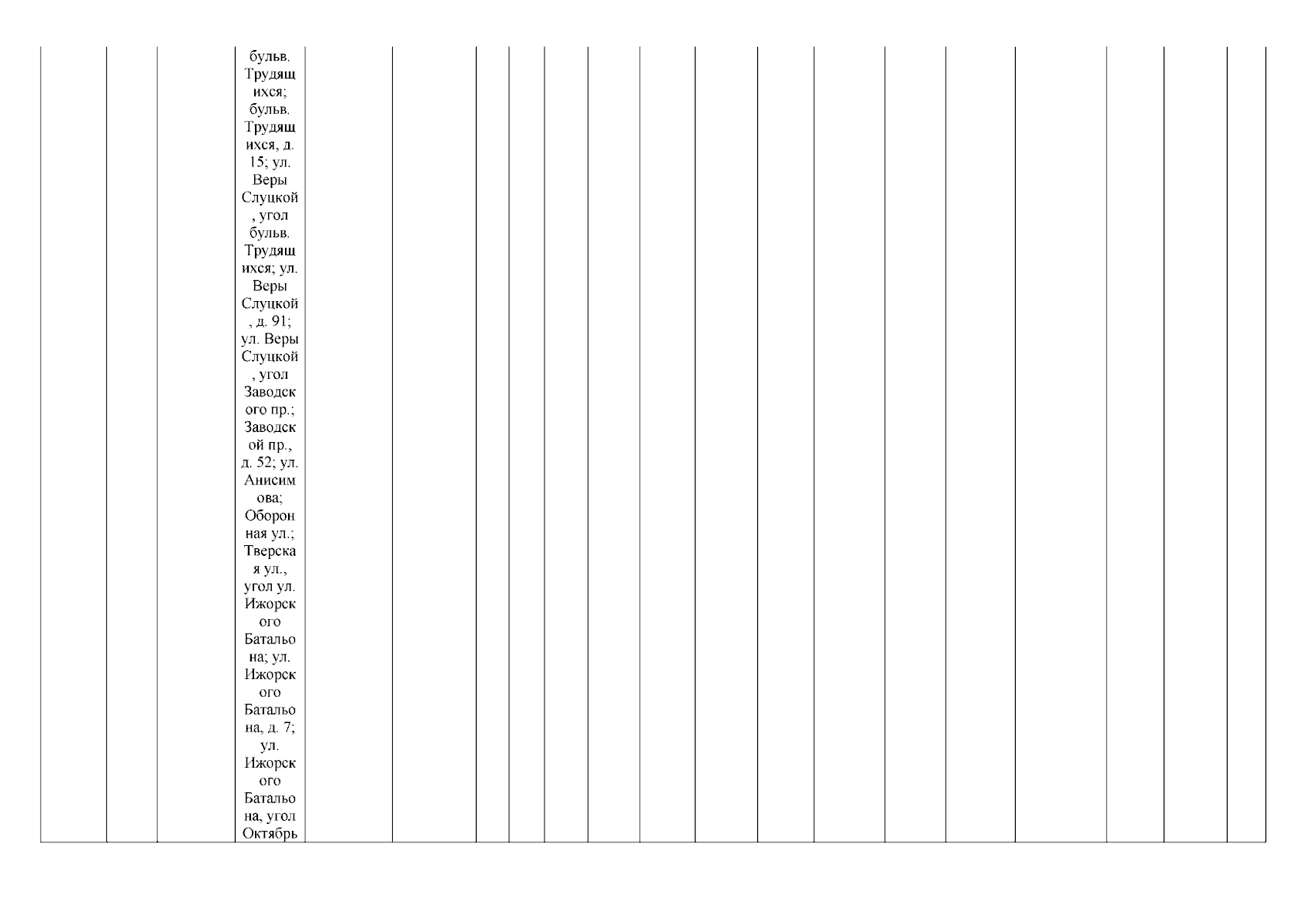 бульв. Трудящихся; бульв. Трудящихся, д. 15; ул. Веры Слуцкой, угол бульв. Трудящихся; ул. Веры Слуцкой, д. 91; ул. Веры Слуцкой, угол Заводского пр.; Заводской пр., д. 52; ул. Анисимова; Оборонная ул.; Тверская ул., угол ул. Ижорского Батальона; ул. Ижорского Батальона, д. 7; ул. Ижорского Батальона, угол Октябрь